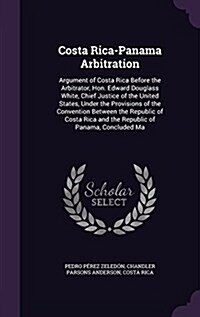 Costa Rica-Panama Arbitration

Argument of Costa Rica Before the Arbitrator, Hon. Edward Douglass White, Chief Justice of the United States, Under the Provisions of the Convention Between the Republic of Costa Rica and the Republic of Panama, Concluded Ma

Scholar SELECT

PEDRO PÉREZ ZELEDÓN, CHANDLER PARSONS ANDERSON, COSTA RICA